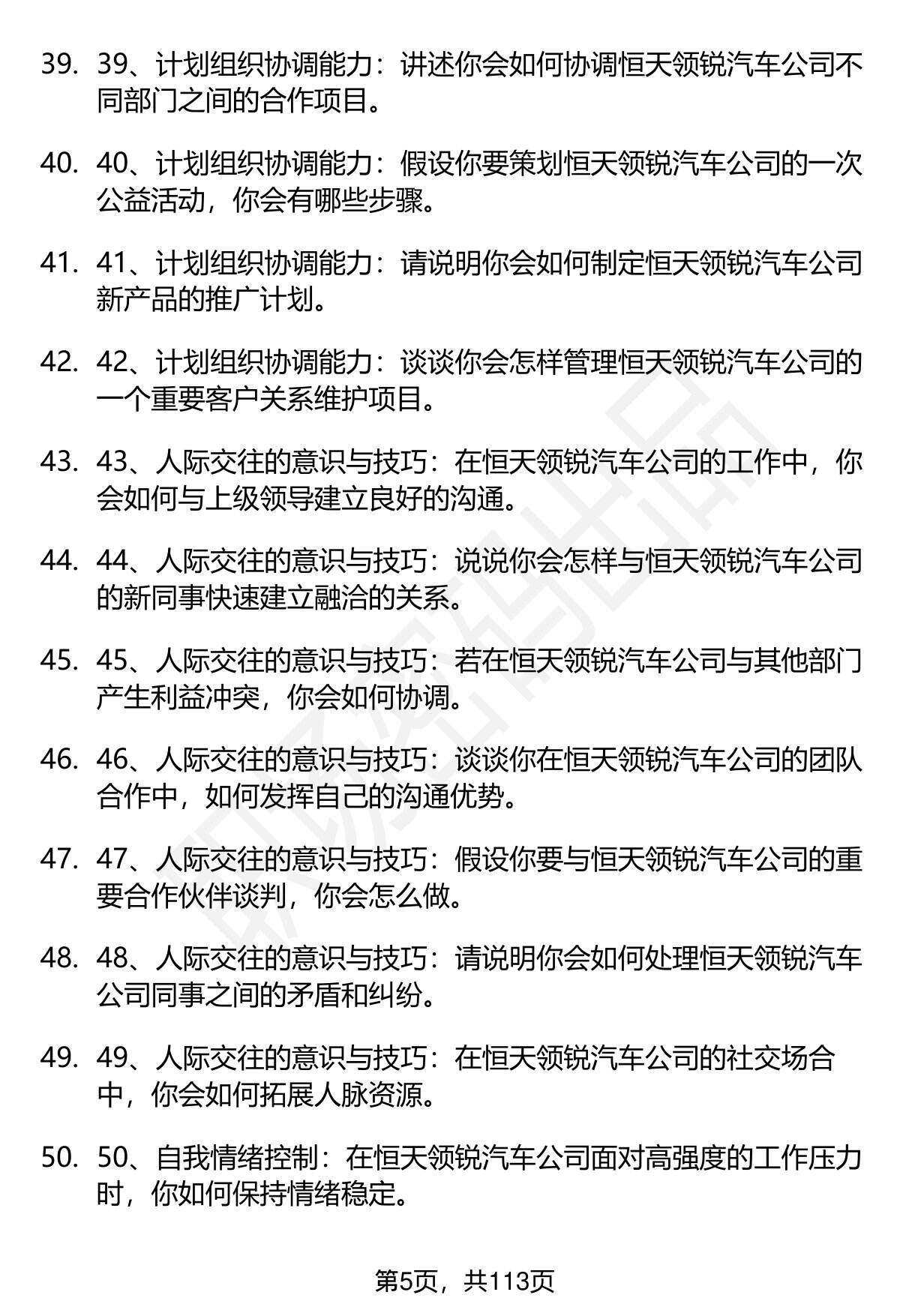 39. 39、计划组织协调能力：讲述你会如何协调恒天领锐汽车公司不同部门之间的合作项目。

40. 40、计划组织协调能力：假设你要策划恒天领锐汽车公司的一次公益活动，你会有哪些步骤。

41. 41、计划组织协调能力：请说明你会如何制定恒天领锐汽车公司新产品的推广计划。

42. 42、计划组织协调能力：谈谈你会怎样管理恒天领锐汽车公司的一个重要客户关系维护项目。

43. 43、人际交往的意识与技巧：在恒天领锐汽车公司的工作中，你会如何与上级领导建立良好的沟通。

44. 44、人际交往的意识与技巧：说说你会怎样与恒天领锐汽车公司的新同事快速建立融洽的关系。

45. 45、人际交往的意识与技巧：若在恒天领锐汽车公司与其他部门产生利益冲突，你会如何协调。

46. 46、人际交往的意识与技巧：谈谈你在恒天领锐汽车公司的团队合作中，如何发挥自己的沟通优势。

47. 47、人际交往的意识与技巧：假设你要与恒天领锐汽车公司的重要合作伙伴谈判，你会怎么做。

48. 48、人际交往的意识与技巧：请说明你会如何处理恒天领锐汽车公司同事之间的矛盾和纠纷。

49. 49、人际交往的意识与技巧：在恒天领锐汽车公司的社交场合中，你会如何拓展人脉资源。

50. 50、自我情绪控制：在恒天领锐汽车公司面对高强度的工作压力时，你如何保持情绪稳定。

第5页，共113页